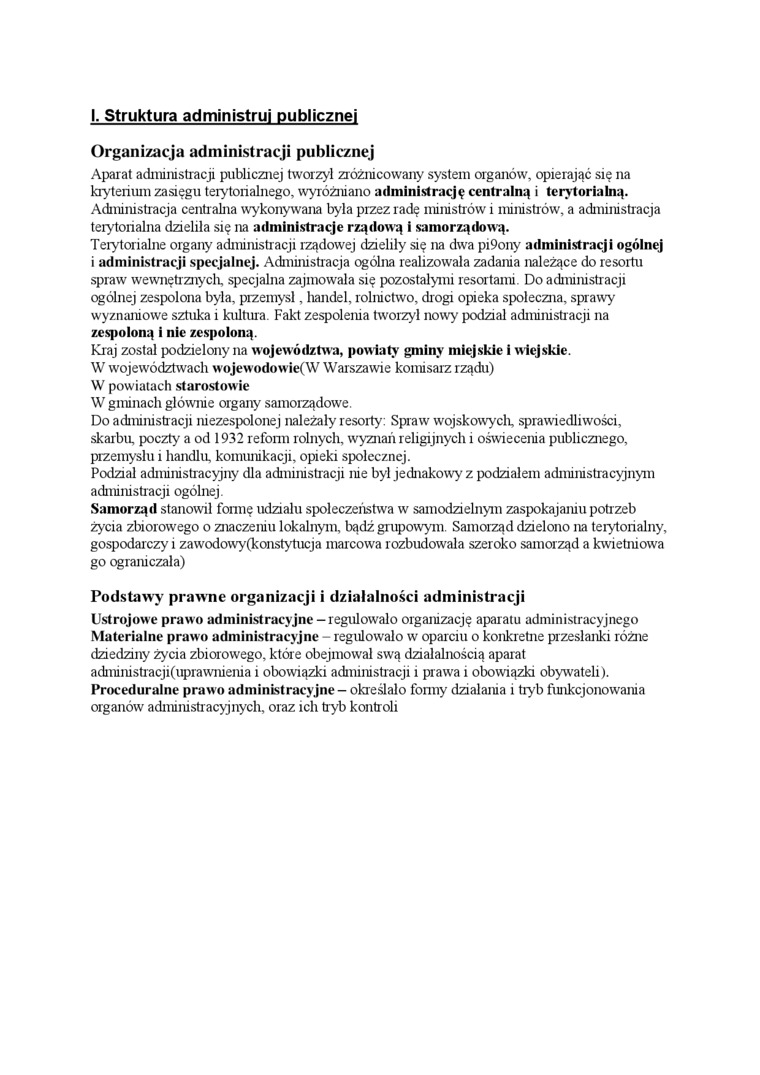 I. Struktura administruj publicznej

Organizacja administracji publicznej

Aparat administracji publicznej tworzył zróżnicowany system organów, opierając się na kryterium zasięgu terytorialnego, wyróżniano administrację centralną i terytorialną. Administracja centralna wykonywana była przez radę ministrów i ministrów, a administracja terytorialna dzieliła się na administracje rządową i samorządową.
Terytorialne organy administracji rządowej dzieliły się na dwa pi9ony administracji ogólnej i administracji specjalnej. Administracja ogólna realizowała zadania należące do resortu spraw wewnętrznych, specjalna zajmowała się pozostałymi resortami. Do administracji ogólnej zespolona była, przemysł , handel, rolnictwo, drogi opieka społeczna, sprawy wyznaniowe sztuka i kultura. Fakt zespolenia tworzył nowy podział administracji na zespoloną i nie zespoloną.
Kraj został podzielony na województwa, powiaty gminy miejskie i wiejskie.
W województwach wojewodowie(W Warszawie komisarz rządu)
W powiatach starostowie
W gminach głównie organy samorządowe.
Do administracji niezespolonej należały resorty: Spraw wojskowych, sprawiedliwości, skarbu, poczty a od 1932 reform rolnych, wyznań religijnych i oświecenia publicznego, przemysłu i handlu, komunikacji, opieki społecznej.
Podział administracyjny dla administracji nie był jednakowy z podziałem administracyjnym administracji ogólnej.
Samorząd stanowił formę udziału społeczeństwa w samodzielnym zaspokajaniu potrzeb życia zbiorowego o znaczeniu lokalnym, bądź grupowym. Samorząd dzielono na terytorialny, gospodarczy i zawodowy(konstytucja marcowa rozbudowała szeroko samorząd a kwietniowa go ograniczała)

Podstawy prawne organizacji i działalności administracji

Ustrojowe prawo administracyjne – regulowało organizację aparatu administracyjnego
Materialne prawo administracyjne – regulowało w oparciu o konkretne przesłanki różne dziedziny życia zbiorowego, które obejmował swą działalnością aparat administracji(uprawnienia i obowiązki administracji i prawa i obowiązki obywateli).
Proceduralne prawo administracyjne – określało formy działania i tryb funkcjonowania organów administracyjnych, oraz ich tryb kontroli